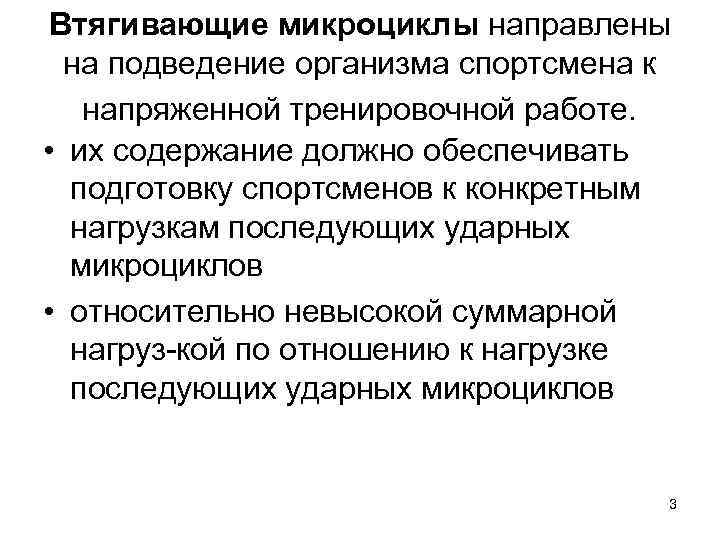 Втягивающие микроциклы направлены на подведение организма спортсмена к напряженной тренировочной работе.

• их содержание должно обеспечивать подготовку спортсменов к конкретным нагрузкам последующих ударных микроциклов
• относительно невысокой суммарной нагруз-кой по отношению к нагрузке последующих ударных микроциклов

3